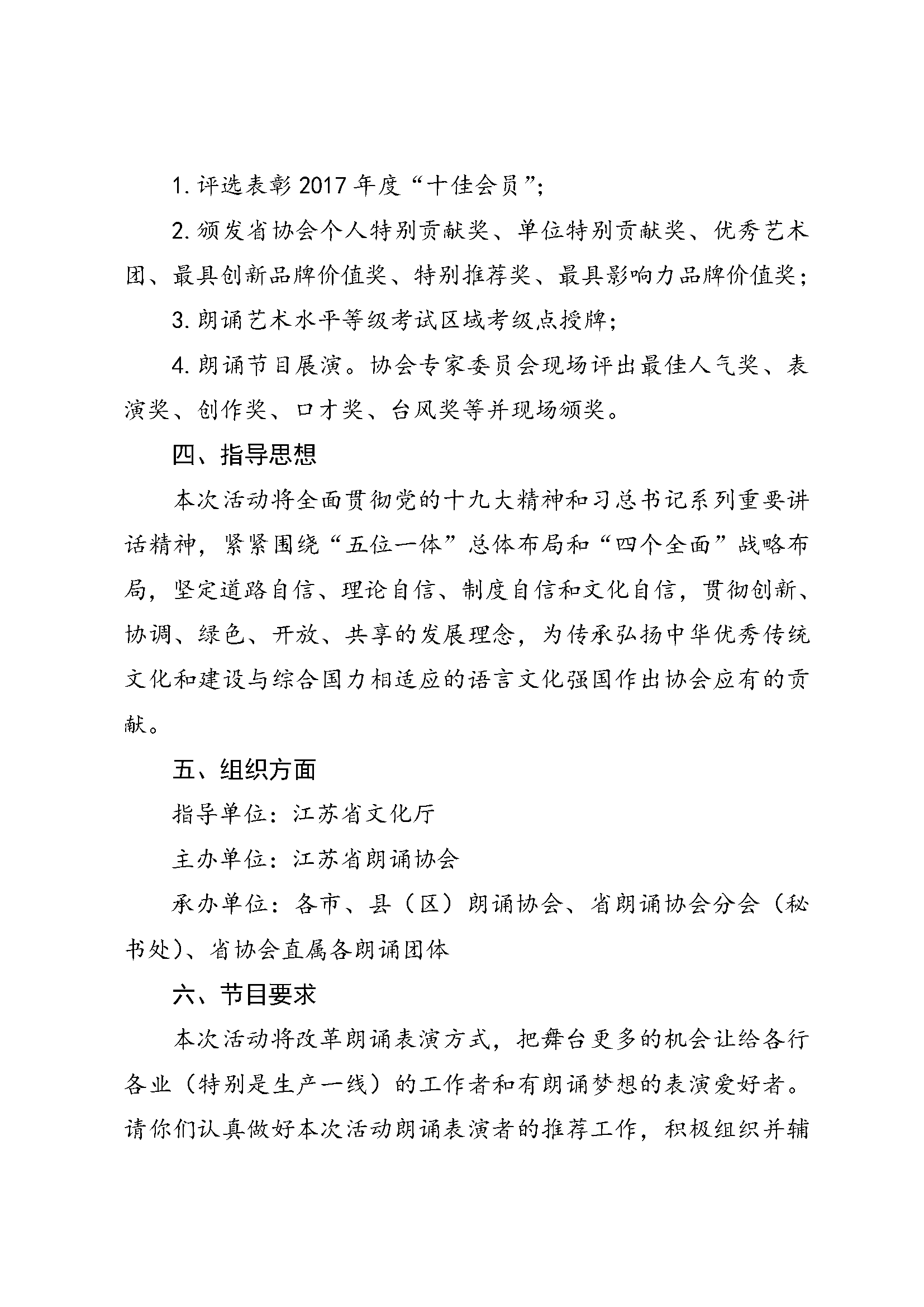 1. 评选表彰 2017 年度“十佳会员”;

2. 颁发省协会个人特别贡献奖、单位特别贡献奖、优秀艺术团、最具创新品牌价值奖、特别推荐奖、最具影响力品牌价值奖;

3. 朗诵艺术水平等级考试区域考级点授牌;

4. 朗诵节目展演。协会专家委员会现场评出最佳人气奖、表演奖、创作奖、口才奖、台风奖等并现场颁奖。

四、指导思想

本次活动将全面贯彻党的十九大精神和习总书记系列重要讲话精神，紧紧围绕“五位一体”总体布局和“四个全面”战略布局，坚定道路自信、理论自信、制度自信和文化自信，贯彻创新、协调、绿色、开放、共享的发展理念，为传承弘扬中华优秀传统文化和建设与综合国力相适应的语言文化强国作出协会应有的贡献。

五、组织方面

指导单位：江苏省文化厅

主办单位：江苏省朗诵协会

承办单位：各市、县（区）朗诵协会、省朗诵协会分会（秘书处）、省协会直属各朗诵团体

六、节目要求

本次活动将改革朗诵表演方式，把舞台更多的机会让给各行各业（特别是生产一线）的工作者和有朗诵梦想的表演爱好者。请你们认真做好本次活动朗诵表演者的推荐工作，积极组织并辅